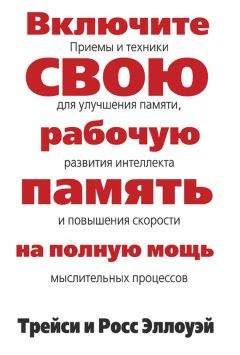 Включите
Приемы и техники
свою
для улучшения памяти,
рабочую
развития интеллекта
память
и повышения скорости
на полную мощь
мыслительных процессов

Трейси и Росс Эллоуэй